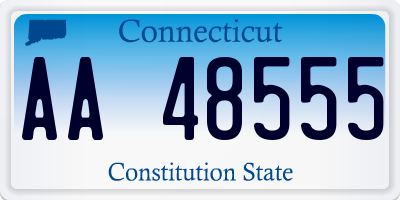 Connecticut

AA 48555

Constitution State